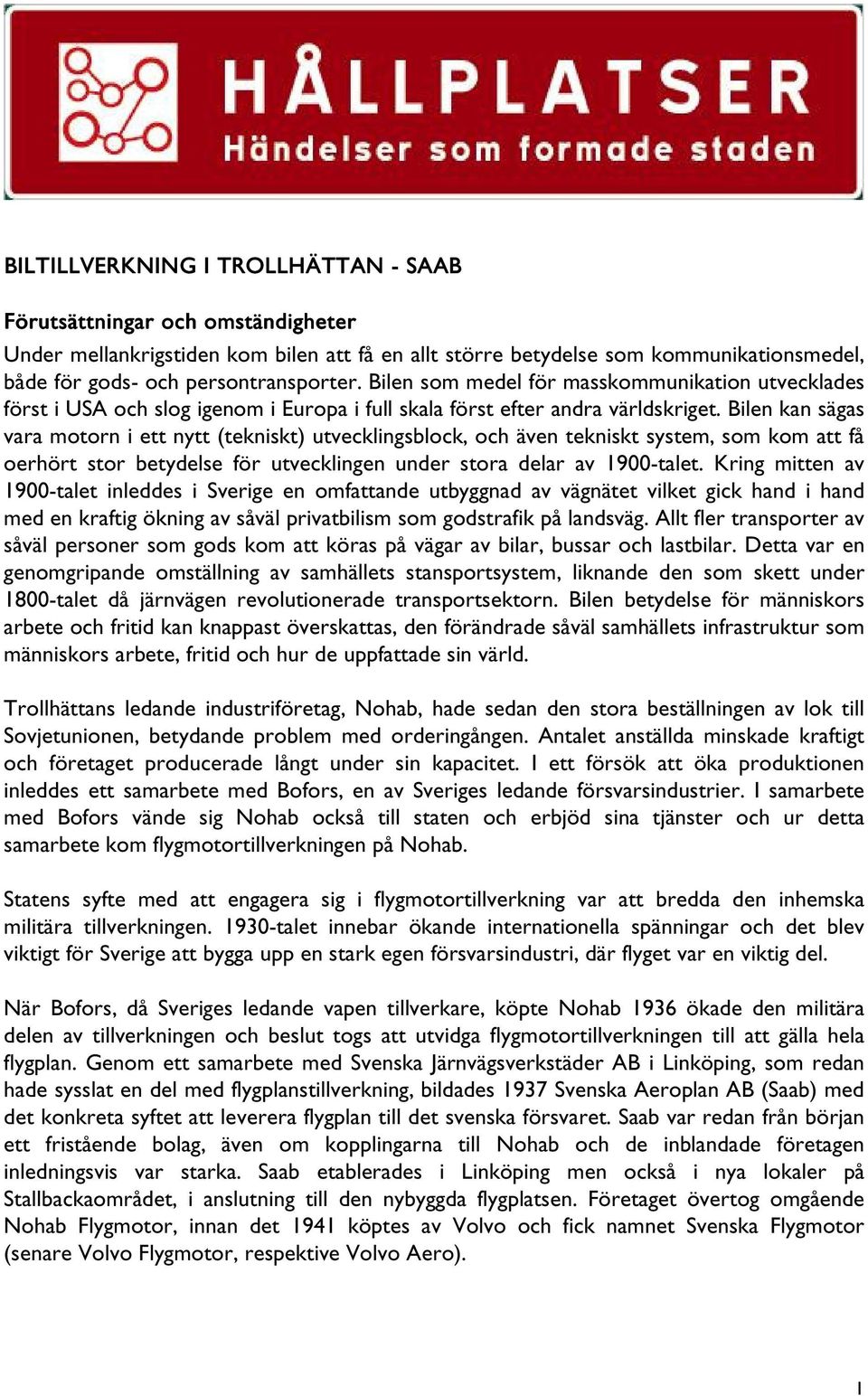 HÅLLPLATSER
Händelser som formade staden

BILTILLVERKNING I TROLLHÄTTAN - SAAB

Förutsättningar och omständigheter
Under mellankrigstiden kom bilen att få en allt större betydelse som kommunikationsmedel, både för gods- och persontransporter. Bilen som medel för masskommunikation utvecklades först i USA och slog igenom i Europa i full skala först efter andra världskriget. Bilen kan sägas vara motorn i ett nytt (tekniskt) utvecklingsblock, och även tekniskt system, som kom att få oerhört stor betydelse för utvecklingen under stora delar av 1900-talet. Kring mitten av 1900-talet inleddes i Sverige en omfattande utbyggnad av vägnätet vilket gick hand i hand med en kraftig ökning av såväl privatbilism som godstrafik på landsväg. Allt fler transporter av såväl personer som gods kom att köras på vägar av bilar, bussar och lastbilar. Detta var en genomgripande omställning av samhällets stansportsystem, liknande den som skett under 1800-talet då järnvägen revolutionerade transportsektorn. Bilen betydelse för människors arbete och fritid kan knappast överskattas, den förändrade såväl samhällets infrastruktur som människors arbete, fritid och hur de uppfattade sin värld.

Trollhättans ledande industriföretag, Nohab, hade sedan den stora beställningen av lok till Sovjetunionen, betydande problem med orderingången. Antalet anställda minskade kraftigt och företaget producerade långt under sin kapacitet. I ett försök att öka produktionen inleddes ett samarbete med Bofors, en av Sveriges ledande försvarsindustrier. I samarbete med Bofors vände sig Nohab också till staten och erbjöd sina tjänster och ur detta samarbete kom flygmotortillverkningen på Nohab.

Statens syfte med att engagera sig i flygmotortillverkning var att bredda den inhemska militära tillverkningen. 1930-talet innebar ökande internationella spänningar och det blev viktigt för Sverige att bygga upp en stark egen försvarsindustri, där flyget var en viktig del.

När Bofors, då Sveriges ledande vapen tillverkare, köpte Nohab 1936 ökade den militära delen av tillverkningen och beslut togs att utvidga flygmotortillverkningen till att gälla hela flygplan. Genom ett samarbete med Svenska Järnvägsverkstäder AB i Linköping, som redan hade sysslat en del med flygplanstillverkning, bildades 1937 Svenska Aeroplan AB (Saab) med det konkreta syftet att leverera flygplan till det svenska försvaret. Saab var redan från början ett fristående bolag, även om kopplingarna till Nohab och de inblandade företagen inledningsvis var starka. Saab etablerades i Linköping men också i nya lokaler på Stallbackaområdet, i anslutning till den nybyggda flygplatsen. Företaget övertog omgående Nohab Flygmotor, innan det 1941 köptes av Volvo och fick namnet Svenska Flygmotor (senare Volvo Flygmotor, respektive Volvo Aero).

1